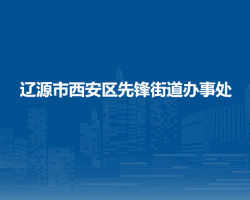 辽源市西安区先锋街道办事处